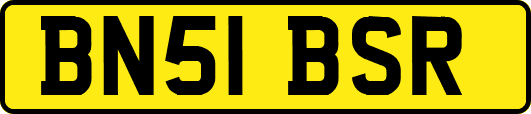 BN51 BSR